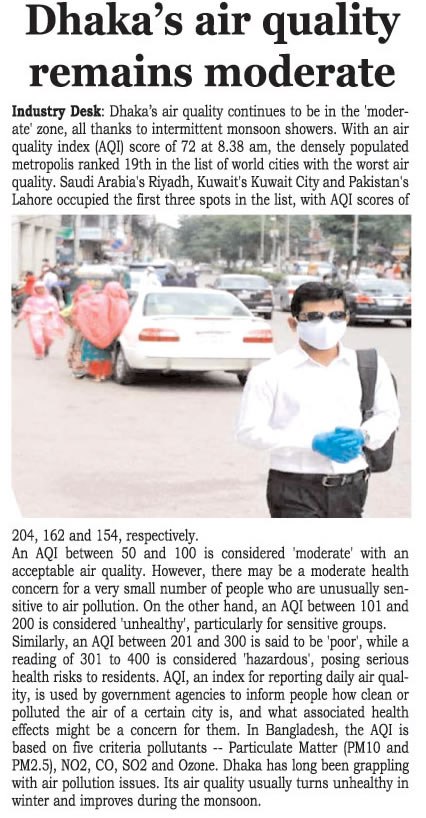 Dhaka's air quality remains moderate

Industry Desk: Dhaka's air quality continues to be in the 'moderate' zone, all thanks to intermittent monsoon showers. With an air quality index (AQI) score of 72 at 8.38 am, the densely populated metropolis ranked 19th in the list of world cities with the worst air quality. Saudi Arabia's Riyadh, Kuwait's Kuwait City and Pakistan's Lahore occupied the first three spots in the list, with AQI scores of 204, 162 and 154, respectively.

An AQI between 50 and 100 is considered 'moderate' with an acceptable air quality. However, there may be a moderate health concern for a very small number of people who are unusually sensitive to air pollution. On the other hand, an AQI between 101 and 200 is considered 'unhealthy', particularly for sensitive groups. Similarly, an AQI between 201 and 300 is said to be 'poor', while a reading of 301 to 400 is considered 'hazardous', posing serious health risks to residents. AQI, an index for reporting daily air quality, is used by government agencies to inform people how clean or polluted the air of a certain city is, and what associated health effects might be a concern for them. In Bangladesh, the AQI is based on five criteria pollutants -- Particulate Matter (PM10 and PM2.5), NO2, CO, SO2 and Ozone. Dhaka has long been grappling with air pollution issues. Its air quality usually turns unhealthy in winter and improves during the monsoon.